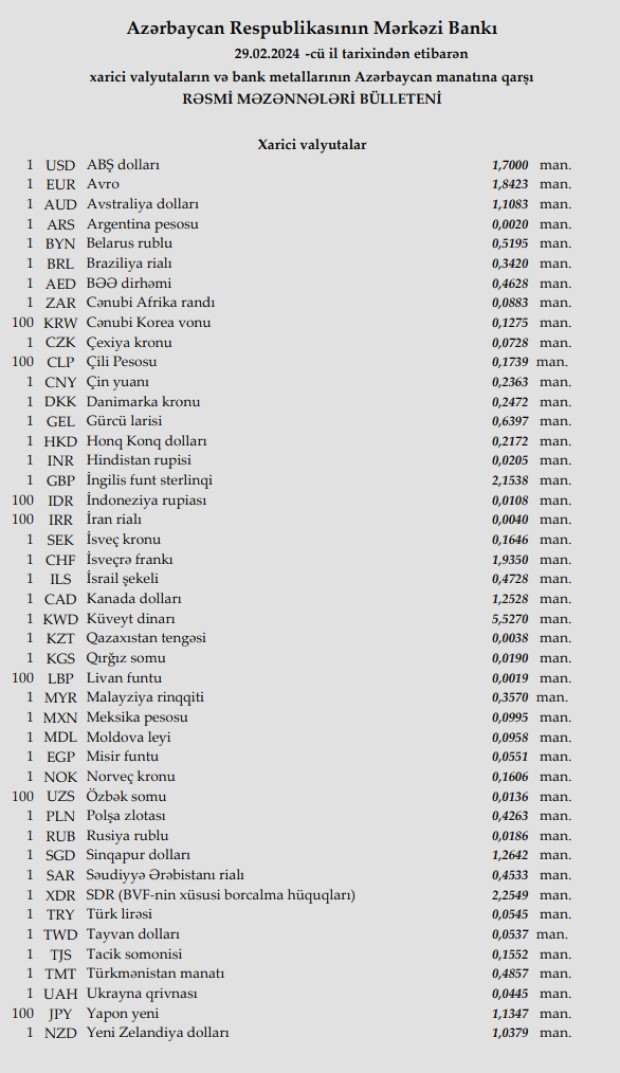 Azərbaycan Respublikasının Mərkəzi Bankı
29.02.2024 -cü il tarixindən etibarən
xarici valyutaların və bank metallarının Azərbaycan manatına qarşı
RƏSMİ MƏZƏNNƏLƏRİ BÜLLETENİ

Xarici valyutalar

| | | | | |
|---|---|---|---|---|
| 1 | USD | ABŞ dolları | 1,7000 | man. |
| 1 | EUR | Avro | 1,8423 | man. |
| 1 | AUD | Avstraliya dolları | 1,1083 | man. |
| 1 | ARS | Argentina pesosu | 0,0020 | man. |
| 1 | BYN | Belarus rublu | 0,5195 | man. |
| 1 | BRL | Braziliya rialı | 0,3420 | man. |
| 1 | AED | BƏƏ dirhəmi | 0,4628 | man. |
| 1 | ZAR | Cənubi Afrika randı | 0,0883 | man. |
| 100 | KRW | Cənubi Korea vonu | 0,1275 | man. |
| 1 | CZK | Çexiya kronu | 0,0728 | man. |
| 100 | CLP | Çili Pesosu | 0,1739 | man. |
| 1 | CNY | Çin yuanı | 0,2363 | man. |
| 1 | DKK | Danimarka kronu | 0,2472 | man. |
| 1 | GEL | Gürcü larisi | 0,6397 | man. |
| 1 | HKD | Honq Konq dolları | 0,2172 | man. |
| 1 | INR | Hindistan rupisi | 0,0205 | man. |
| 1 | GBP | İngilis funt sterlinqi | 2,1538 | man. |
| 100 | IDR | İndoneziya rupiası | 0,0108 | man. |
| 100 | IRR | İran rialı | 0,0040 | man. |
| 1 | SEK | İsveç kronu | 0,1646 | man. |
| 1 | CHF | İsveçrə frankı | 1,9350 | man. |
| 1 | ILS | İsrail şekeli | 0,4728 | man. |
| 1 | CAD | Kanada dolları | 1,2528 | man. |
| 1 | KWD | Küveyt dinarı | 5,5270 | man. |
| 1 | KZT | Qazaxıstan tengəsi | 0,0038 | man. |
| 1 | KGS | Qırğız somu | 0,0190 | man. |
| 100 | LBP | Livan funtu | 0,0019 | man. |
| 1 | MYR | Malayziya rinqqiti | 0,3570 | man. |
| 1 | MXN | Meksika pesosu | 0,0995 | man. |
| 1 | MDL | Moldova leyi | 0,0958 | man. |
| 1 | EGP | Misir funtu | 0,0551 | man. |
| 1 | NOK | Norveç kronu | 0,1606 | man. |
| 100 | UZS | Özbək somu | 0,0136 | man. |
| 1 | PLN | Polşa zlotası | 0,4263 | man. |
| 1 | RUB | Rusiya rublu | 0,0186 | man. |
| 1 | SGD | Sinqapur dolları | 1,2642 | man. |
| 1 | SAR | Səudiyyə Ərəbistanı rialı | 0,4533 | man. |
| 1 | XDR | SDR (BVF-nin xüsusi borcalma hüquqları) | 2,2549 | man. |
| 1 | TRY | Türk lirəsi | 0,0545 | man. |
| 1 | TWD | Tayvan dolları | 0,0537 | man. |
| 1 | TJS | Tacik somonisi | 0,1552 | man. |
| 1 | TMT | Türkmənistan manatı | 0,4857 | man. |
| 1 | UAH | Ukrayna qrivnası | 0,0445 | man. |
| 100 | JPY | Yapon yeni | 1,1347 | man. |
| 1 | NZD | Yeni Zelandiya dolları | 1,0379 | man. |